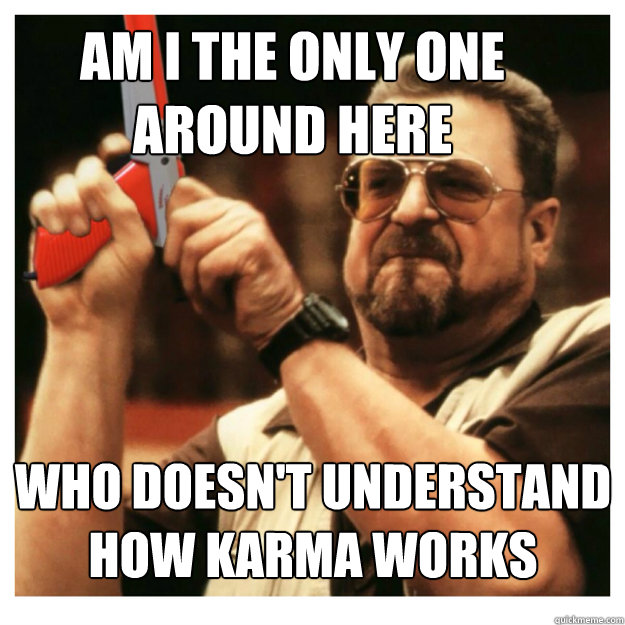 AM I THE ONLY ONE AROUND HERE

WHO DOESN'T UNDERSTAND HOW KARMA WORKS

quickmeme.com